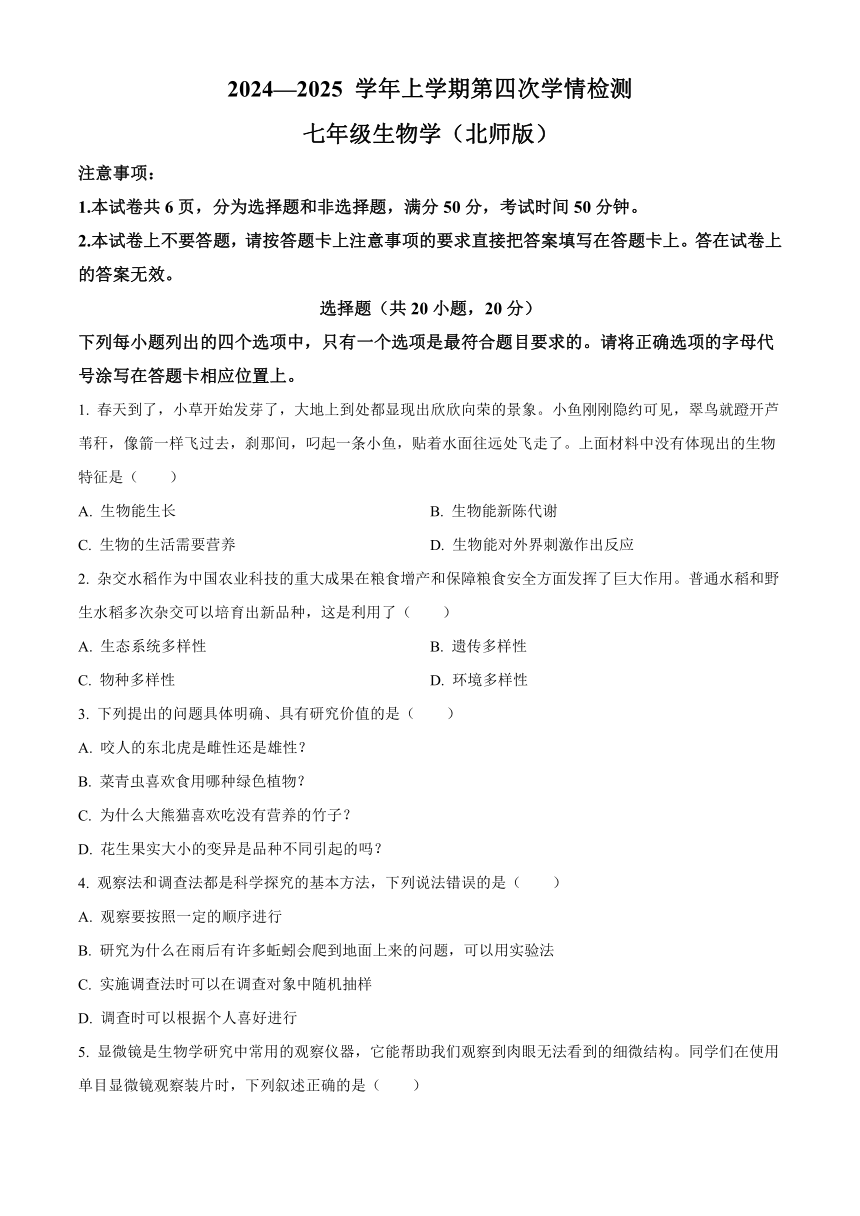 2024—2025 学年上学期第四次学情检测

七年级生物学（北师版）

注意事项：

1.本试卷共 6 页，分为选择题和非选择题，满分 50 分，考试时间 50 分钟。

2.本试卷上不要答题，请按答题卡上注意事项的要求直接把答案填写在答题卡上。答在试卷上的答案无效。

选择题（共 20 小题，20 分）

下列每小题列出的四个选项中，只有一个选项是最符合题目要求的。请将正确选项的字母代号涂写在答题卡相应位置上。

1. 春天到了，小草开始发芽了，大地上到处都显现出欣欣向荣的景象。小鱼刚刚隐约可见，翠鸟就蹬开芦苇杆，像箭一样飞过去，刹那间，叼起一条小鱼，贴着水面往远处飞走了。上面材料中没有体现出的生物特征是（　　）

A. 生物能生长

B. 生物能新陈代谢

C. 生物的生活需要营养

D. 生物能对外界刺激作出反应

2. 杂交水稻作为中国农业科技的重大成果在粮食增产和保障粮食安全方面发挥了巨大作用。普通水稻和野生水稻多次杂交可以培育出新品种，这是利用了（　　）

A. 生态系统多样性

B. 遗传多样性

C. 物种多样性

D. 环境多样性

3. 下列提出的问题具体明确、具有研究价值的是（　　）

A. 咬人的东北虎是雌性还是雄性？

B. 菜青虫喜欢食用哪种绿色植物？

C. 为什么大熊猫喜欢吃没有营养的竹子？

D. 花生果实大小的变异是品种不同引起的吗？

4. 观察法和调查法都是科学探究的基本方法，下列说法错误的是（　　）

A. 观察要按照一定的顺序进行

B. 研究为什么在雨后有许多蚯蚓会爬到地面上来的问题，可以用实验法

C. 实施调查法时可以在调查对象中随机抽样

D. 调查时可以根据个人喜好进行

5. 显微镜是生物学研究中常用的观察仪器，它能帮助我们观察到肉眼无法看到的细微结构。同学们在使用单目显微镜观察装片时，下列叙述正确的是（　　）